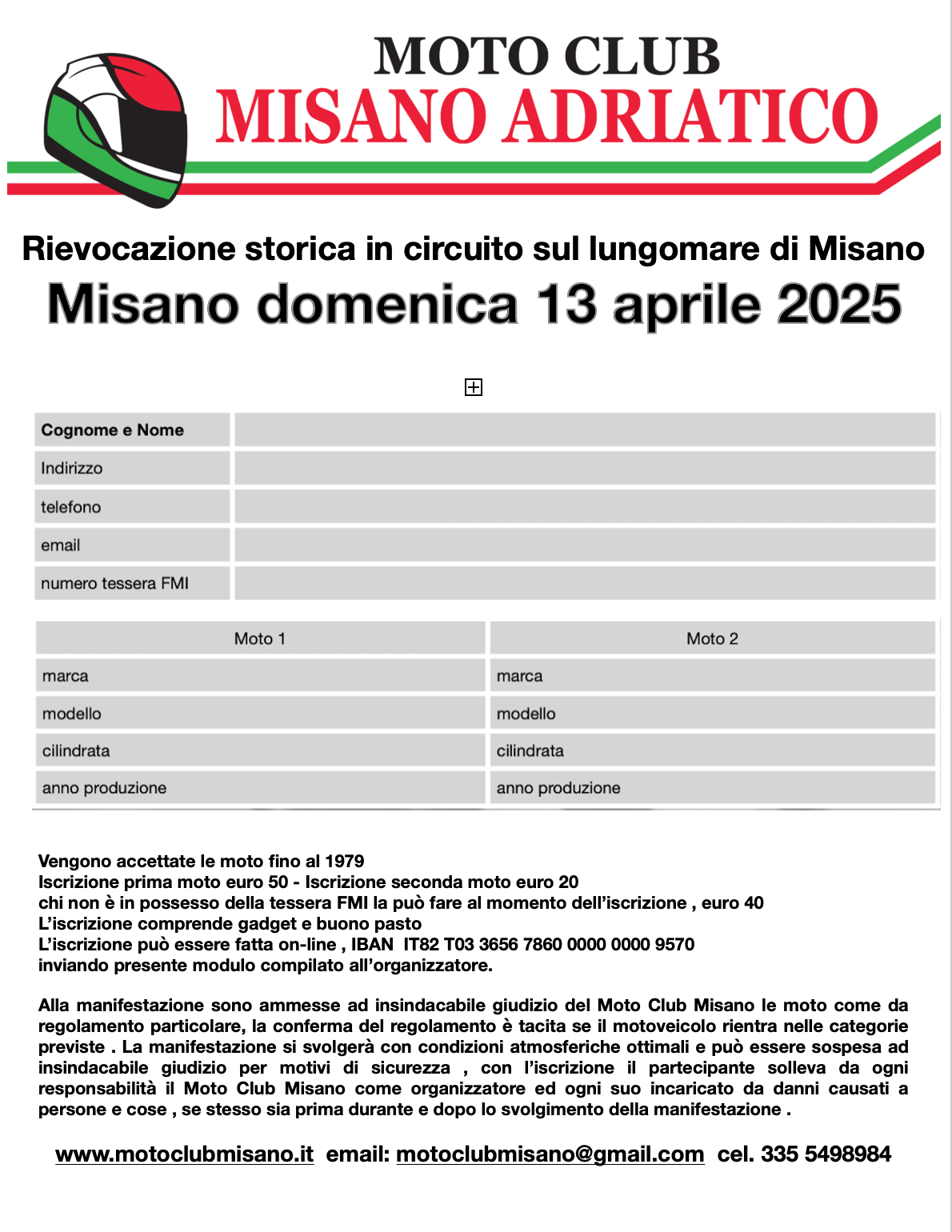 MOTO CLUB
MISANO ADRIATICO

Rievocazione storica in circuito sul lungomare di Misano
Misano domenica 13 aprile 2025

| Cognome e Nome | |
|---|---|
| Indirizzo | |
| telefono | |
| email | |
| numero tessera FMI | |

| Moto 1 | Moto 2 |
|---|---|
| marca | marca |
| modello | modello |
| cilindrata | cilindrata |
| anno produzione | anno produzione |

Vengono accettate le moto fino al 1979
Iscrizione prima moto euro 50 - Iscrizione seconda moto euro 20
chi non è in possesso della tessera FMI la può fare al momento dell'iscrizione , euro 40
L'iscrizione comprende gadget e buono pasto
L'iscrizione può essere fatta on-line , IBAN IT82 T03 3656 7860 0000 0000 9570
inviando presente modulo compilato all'organizzatore.

Alla manifestazione sono ammesse ad insindacabile giudizio del Moto Club Misano le moto come da regolamento particolare, la conferma del regolamento è tacita se il motoveicolo rientra nelle categorie previste . La manifestazione si svolgerà con condizioni atmosferiche ottimali e può essere sospesa ad insindacabile giudizio per motivi di sicurezza , con l'iscrizione il partecipante solleva da ogni responsabilità il Moto Club Misano come organizzatore ed ogni suo incaricato da danni causati a persone e cose , se stesso sia prima durante e dopo lo svolgimento della manifestazione .

www.motoclubmisano.it email: motoclubmisano@gmail.com cel. 335 5498984